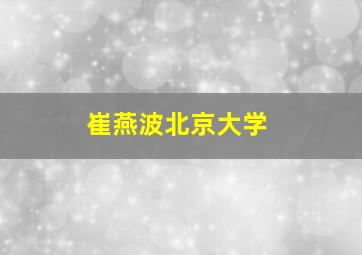 崔燕波北京大学